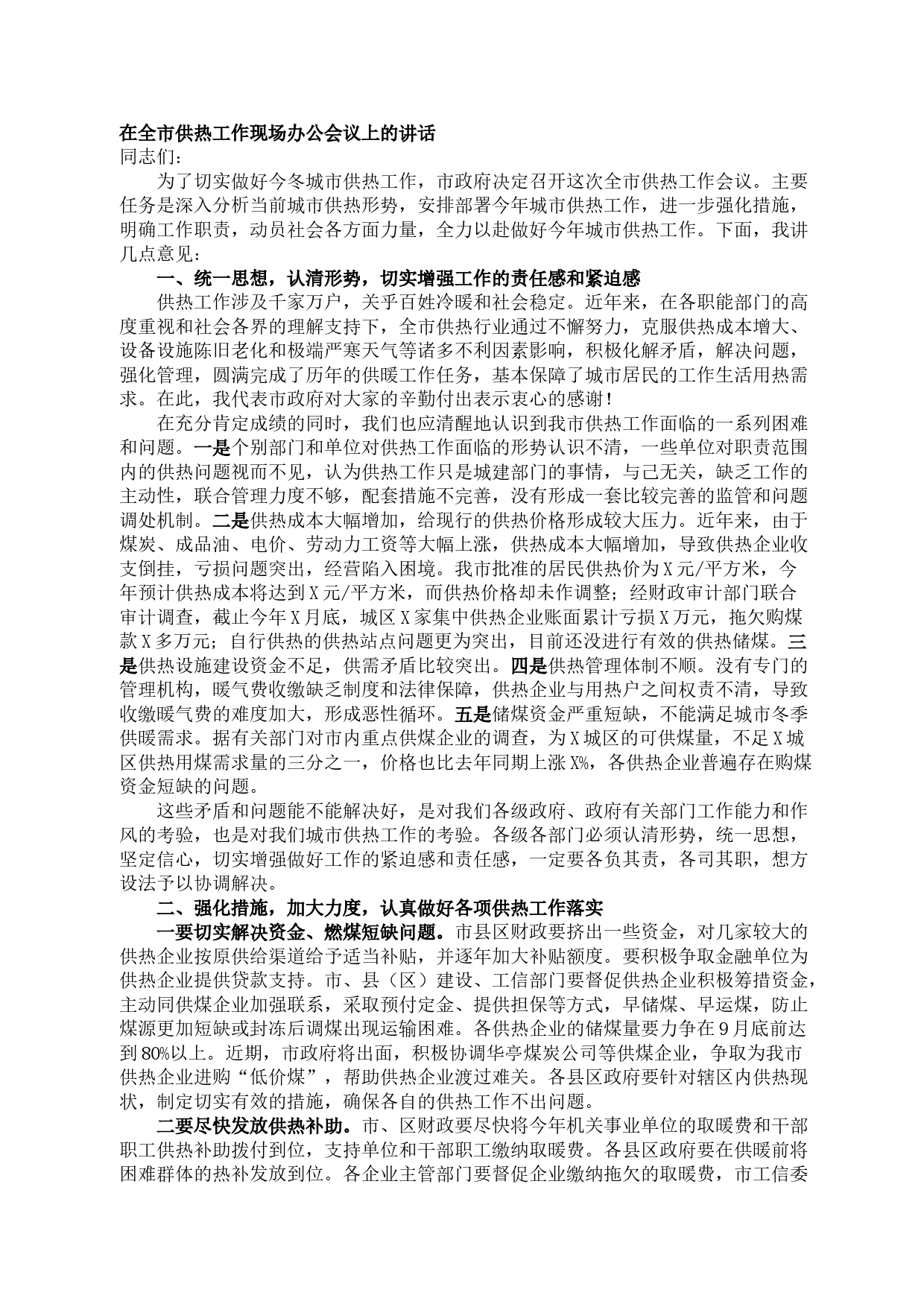 在全市供热工作现场办公会议上的讲话

同志们：

为了切实做好今冬城市供热工作，市政府决定召开这次全市供热工作会议。主要任务是深入分析当前城市供热形势，安排部署今年城市供热工作，进一步强化措施，明确工作职责，动员社会各方面力量，全力以赴做好今年城市供热工作。下面，我讲几点意见：

一、统一思想，认清形势，切实增强工作的责任感和紧迫感

供热工作涉及千家万户，关乎百姓冷暖和社会稳定。近年来，在各职能部门的高度重视和社会各界的理解支持下，全市供热行业通过不懈努力，克服供热成本增大、设备设施陈旧老化和极端严寒天气等诸多不利因素影响，积极化解矛盾，解决问题，强化管理，圆满完成了历年的供暖工作任务，基本保障了城市居民的工作生活用热需求。在此，我代表市政府对大家的辛勤付出表示衷心的感谢！

在充分肯定成绩的同时，我们也应清醒地认识到我市供热工作面临的一系列困难和问题。一是个别部门和单位对供热工作面临的形势认识不清，一些单位对职责范围内的供热问题视而不见，认为供热工作只是城建部门的事情，与己无关，缺乏工作的主动性，联合管理力度不够，配套措施不完善，没有形成一套比较完善的监管和问题调处机制。二是供热成本大幅增加，给现行的供热价格形成较大压力。近年来，由于煤炭、成品油、电价、劳动力工资等大幅上涨，供热成本大幅增加，导致供热企业收支倒挂，亏损问题突出，经营陷入困境。我市批准的居民供热价为X元/平方米，今年预计供热成本将达到X元/平方米，而供热价格却未作调整；经财政审计部门联合审计调查，截止今年X月底，城区X家集中供热企业账面累计亏损X万元，拖欠购煤款X多万元；自行供热的供热站点问题更为突出，目前还没进行有效的供热储煤。三是供热设施建设资金不足，供需矛盾比较突出。四是供热管理体制不顺。没有专门的管理机构，暖气费收缴缺乏制度和法律保障，供热企业与用热户之间权责不清，导致收缴暖气费的难度加大，形成恶性循环。五是储煤资金严重短缺，不能满足城市冬季供暖需求。据有关部门对市内重点供煤企业的调查，为X城区的可供煤量，不足X城区供热用煤需求量的三分之一，价格也比去年同期上涨X%，各供热企业普遍存在购煤资金短缺的问题。

这些矛盾和问题能不能解决好，是对我们各级政府、政府有关部门工作能力和作风的考验，也是对我们城市供热工作的考验。各级各部门必须认清形势，统一思想，坚定信心，切实增强做好工作的紧迫感和责任感，一定要各负其责，各司其职，想方设法予以协调解决。

二、强化措施，加大力度，认真做好各项供热工作落实

一要切实解决资金、燃煤短缺问题。市县区财政要挤出一些资金，对几家较大的供热企业按原供给渠道给予适当补贴，并逐年加大补贴额度。要积极争取金融单位为供热企业提供贷款支持。市、县（区）建设、工信部门要督促供热企业积极筹措资金，主动同供煤企业加强联系，采取预付定金、提供担保等方式，早储煤、早运煤，防止煤源更加短缺或封冻后调煤出现运输困难。各供热企业的储煤量要力争在9月底前达到80%以上。近期，市政府将出面，积极协调华亭煤炭公司等供煤企业，争取为我市供热企业进购“低价煤”，帮助供热企业渡过难关。各县区政府要针对辖区内供热现状，制定切实有效的措施，确保各自的供热工作不出问题。

二要尽快发放供热补助。市、区财政要尽快将今年机关事业单位的取暖费和干部职工供热补助拨付到位，支持单位和干部职工缴纳取暖费。各县区政府要在供暖前将困难群体的热补发放到位。各企业主管部门要督促企业缴纳拖欠的取暖费，市工信委